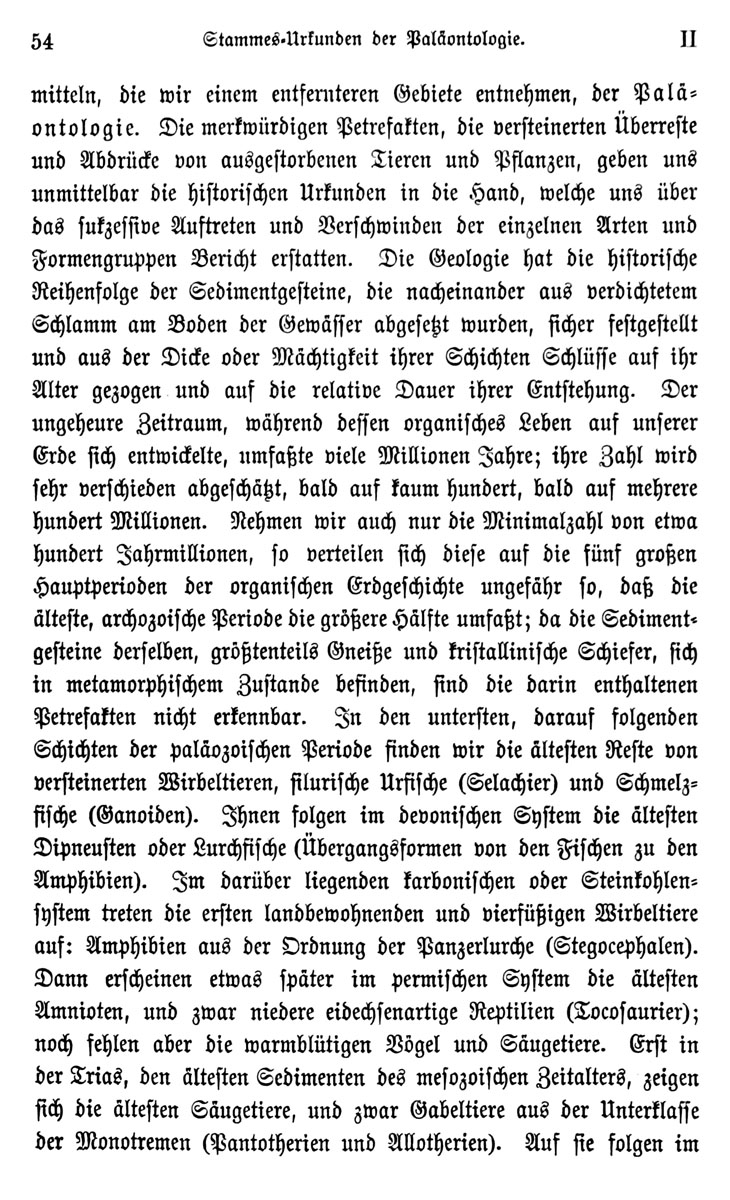 54 Stammes-Urkunden der Paläontologie. II

mitteln, die wir einem entfernteren Gebiete entnehmen, der Paläontologie. Die merkwürdigen Petrefakten, die versteinerten Überreste und Abdrücke von ausgestorbenen Tieren und Pflanzen, geben uns unmittelbar die historischen Urkunden in die Hand, welche uns über das sukzessive Auftreten und Verschwinden der einzelnen Arten und Formengruppen Bericht erstatten. Die Geologie hat die historische Reihenfolge der Sedimentgesteine, die nacheinander aus verdichtetem Schlamm am Boden der Gewässer abgesetzt wurden, sicher festgestellt und aus der Dicke oder Mächtigkeit ihrer Schichten Schlüsse auf ihr Alter gezogen und auf die relative Dauer ihrer Entstehung. Der ungeheure Zeitraum, während dessen organisches Leben auf unserer Erde sich entwickelte, umfaßte viele Millionen Jahre; ihre Zahl wird sehr verschieden abgeschätzt, bald auf kaum hundert, bald auf mehrere hundert Millionen. Nehmen wir auch nur die Minimalzahl von etwa hundert Jahrmillionen, so verteilen sich diese auf die fünf großen Hauptperioden der organischen Erdgeschichte ungefähr so, daß die älteste, archozoische Periode die größere Hälfte umfaßt; da die Sedimentgesteine derselben, größtenteils Gneiße und kristallinische Schiefer, sich in metamorphischem Zustande befinden, sind die darin enthaltenen Petrefakten nicht erkennbar. In den untersten, darauf folgenden Schichten der paläozoischen Periode finden wir die ältesten Reste von versteinerten Wirbeltieren, silurische Urfische (Selachier) und Schmelzfische (Ganoiden). Ihnen folgen im devonischen System die ältesten Dipneusten oder Lurchfische (Übergangsformen von den Fischen zu den Amphibien). Im darüber liegenden karbonischen oder Steinkohlensystem treten die ersten landbewohnenden und vierfüßigen Wirbeltiere auf: Amphibien aus der Ordnung der Panzerlurche (Stegocephalen). Dann erscheinen etwas später im permischen System die ältesten Amnioten, und zwar niedere eidechsenartige Reptilien (Tocosaurier); noch fehlen aber die warmblütigen Vögel und Säugetiere. Erst in der Trias, den ältesten Sedimenten des mesozoischen Zeitalters, zeigen sich die ältesten Säugetiere, und zwar Gabeltiere aus der Unterklasse der Monotremen (Pantotherien und Allotherien). Auf sie folgen im